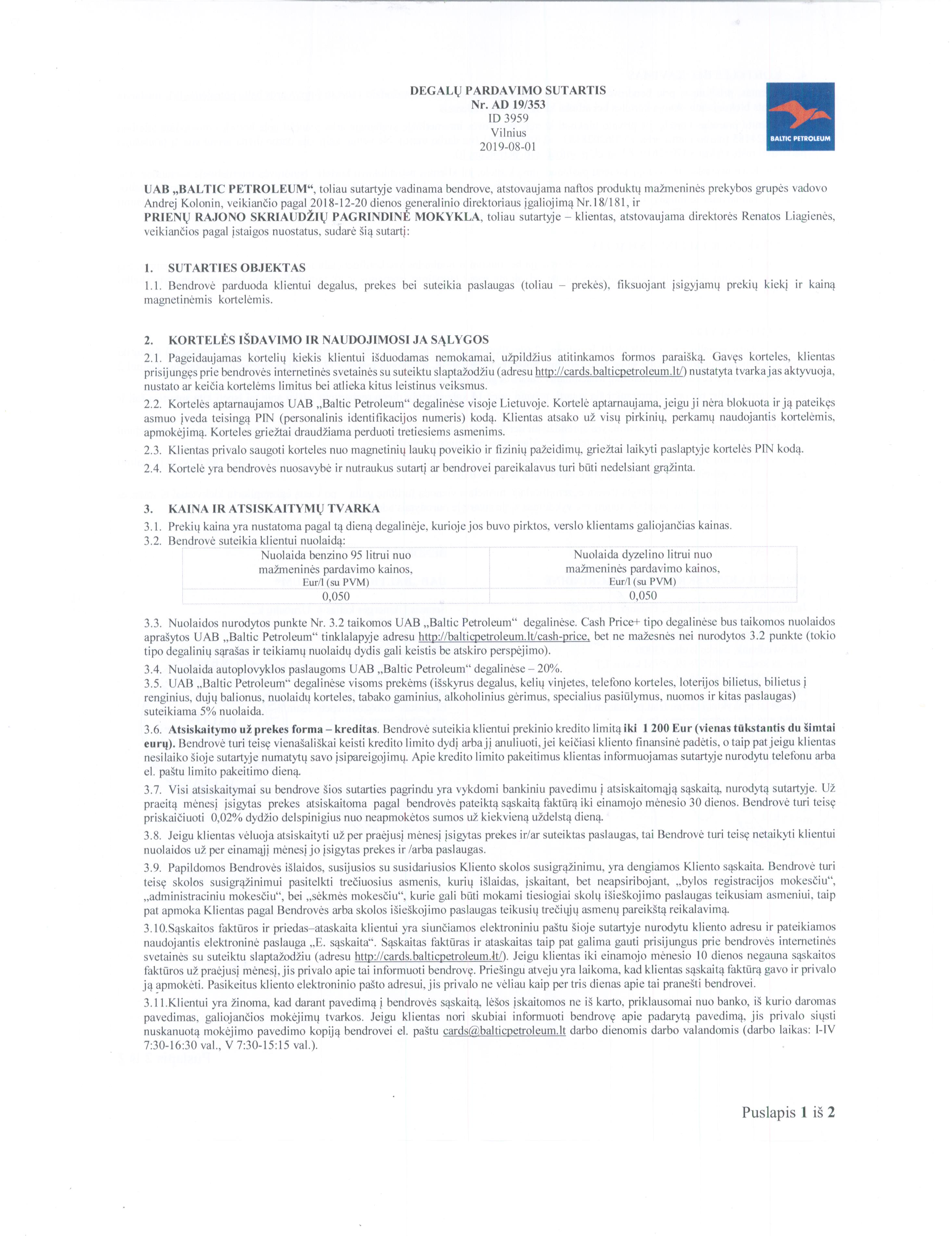 DEGALŲ PARDAVIMO SUTARTIS
Nr. AD 19/353
ID 3959
Vilnius
2019-08-01

BALTIC PETROLEUM

UAB „BALTIC PETROLEUM“, toliau sutartyje vadinama bendrove, atstovaujama naftos produktų mažmeninės prekybos grupės vadovo Andrej Kolonin, veikiančio pagal 2018-12-20 dienos generalinio direktoriaus įgaliojimą Nr.18/181, ir
PRIENŲ RAJONO SKRIAUDŽIŲ PAGRINDINĖ MOKYKLA, toliau sutartyje – klientas, atstovaujama direktorės Renatos Liagienės, veikiančios pagal įstaigos nuostatus, sudarė šią sutartį:

1. SUTARTIES OBJEKTAS
1.1. Bendrovė parduoda klientui degalus, prekes bei suteikia paslaugas (toliau – prekės), fiksuojant įsigyjamų prekių kiekį ir kainą magnetinėmis kortelėmis.

2. KORTELĖS IŠDAVIMO IR NAUDOJIMOSI JA SĄLYGOS
2.1. Pageidaujamas kortelių kiekis klientui išduodamas nemokamai, užpildžius atitinkamos formos paraišką. Gavęs korteles, klientas prisijungęs prie bendrovės internetinės svetainės su suteiktu slaptažodžiu (adresu http://cards.balticpetroleum.lt/) nustatyta tvarka jas aktyvuoja, nustato ar keičia kortelėms limitus bei atlieka kitus leistinus veiksmus.
2.2. Kortelės aptarnaujamos UAB „Baltic Petroleum“ degalinėse visoje Lietuvoje. Kortelė aptarnaujama, jeigu ji nėra blokuota ir ją pateikęs asmuo įveda teisingą PIN (personalinis identifikacijos numeris) kodą. Klientas atsako už visų pirkinių, perkamų naudojantis kortelėmis, apmokėjimą. Korteles griežtai draudžiama perduoti tretiesiems asmenims.
2.3. Klientas privalo saugoti korteles nuo magnetinių laukų poveikio ir fizinių pažeidimų, griežtai laikyti paslaptyje kortelės PIN kodą.
2.4. Kortelė yra bendrovės nuosavybė ir nutraukus sutartį ar bendrovei pareikalavus turi būti nedelsiant grąžinta.

3. KAINA IR ATSISKAITYMŲ TVARKA
3.1. Prekių kaina yra nustatoma pagal tą dieną degalinėje, kurioje jos buvo pirktos, verslo klientams galiojančias kainas.
3.2. Bendrovė suteikia klientui nuolaidą:

| Nuolaida benzino 95 litrui nuo mažmeninės pardavimo kainos, Eur/l (su PVM) | Nuolaida dyzelino litrui nuo mažmeninės pardavimo kainos, Eur/l (su PVM) |
|---|---|
| 0,050 | 0,050 |

3.3. Nuolaidos nurodytos punkte Nr. 3.2 taikomos UAB „Baltic Petroleum“ degalinėse. Cash Price+ tipo degalinėse bus taikomos nuolaidos aprašytos UAB „Baltic Petroleum“ tinklalapyje adresu http://balticpetroleum.lt/cash-price, bet ne mažesnės nei nurodytos 3.2 punkte (tokio tipo degalinių sąrašas ir teikiamų nuolaidų dydis gali keistis be atskiro perspėjimo).
3.4. Nuolaida autoplovyklos paslaugoms UAB „Baltic Petroleum“ degalinėse – 20%.
3.5. UAB „Baltic Petroleum“ degalinėse visoms prekėms (išskyrus degalus, kelių vinjetes, telefono korteles, loterijos bilietus, bilietus į renginius, dujų balionus, nuolaidų korteles, tabako gaminius, alkoholinius gėrimus, specialius pasiūlymus, nuomos ir kitas paslaugas) suteikiama 5% nuolaida.
3.6. Atsiskaitymo už prekes forma – kreditas. Bendrovė suteikia klientui prekinio kredito limitą iki 1 200 Eur (vienas tūkstantis du šimtai eurų). Bendrovė turi teisę vienašališkai keisti kredito limito dydį arba jį anuliuoti, jei keičiasi kliento finansinė padėtis, o taip pat jeigu klientas nesilaiko šioje sutartyje numatytų savo įsipareigojimų. Apie kredito limito pakeitimus klientas informuojamas sutartyje nurodytu telefonu arba el. paštu limito pakeitimo dieną.
3.7. Visi atsiskaitymai su bendrove šios sutarties pagrindu yra vykdomi bankiniu pavedimu į atsiskaitomąją sąskaitą, nurodytą sutartyje. Už praeitą mėnesį įsigytas prekes atsiskaitoma pagal bendrovės pateiktą sąskaitą faktūrą iki einamojo mėnesio 30 dienos. Bendrovė turi teisę priskaičiuoti 0,02% dydžio delspinigius nuo neapmokėtos sumos už kiekvieną uždelstą dieną.
3.8. Jeigu klientas vėluoja atsiskaityti už per praėjusį mėnesį įsigytas prekes ir/ar suteiktas paslaugas, tai Bendrovė turi teisę netaikyti klientui nuolaidos už per einamąjį mėnesį jo įsigytas prekes ir /arba paslaugas.
3.9. Papildomos Bendrovės išlaidos, susijusios su susidariusios Kliento skolos susigrąžinimu, yra dengiamos Kliento sąskaita. Bendrovė turi teisę skolos susigrąžinimui pasitelkti trečiuosius asmenis, kurių išlaidas, įskaitant, bet neapsiribojant, „bylos registracijos mokesčiu“, „administraciniu mokesčiu“, bei „sėkmės mokesčiu“, kurie gali būti mokami tiesiogiai skolų išieškojimo paslaugas teikusiam asmeniui, taip pat apmoka Klientas pagal Bendrovės arba skolos išieškojimo paslaugas teikusių trečiųjų asmenų pareikštą reikalavimą.
3.10.Sąskaitos faktūros ir priedas–ataskaita klientui yra siunčiamos elektroniniu paštu šioje sutartyje nurodytu kliento adresu ir pateikiamos naudojantis elektroninė paslauga „E. sąskaita“. Sąskaitas faktūras ir ataskaitas taip pat galima gauti prisijungus prie bendrovės internetinės svetainės su suteiktu slaptažodžiu (adresu http://cards.balticpetroleum.lt/). Jeigu klientas iki einamojo mėnesio 10 dienos negauna sąskaitos faktūros už praėjusį mėnesį, jis privalo apie tai informuoti bendrovę. Priešingu atveju yra laikoma, kad klientas sąskaitą faktūrą gavo ir privalo ją apmokėti. Pasikeitus kliento elektroninio pašto adresui, jis privalo ne vėliau kaip per tris dienas apie tai pranešti bendrovei.
3.11.Klientui yra žinoma, kad darant pavedimą į bendrovės sąskaitą, lėšos įskaitomos ne iš karto, priklausomai nuo banko, iš kurio daromas pavedimas, galiojančios mokėjimų tvarkos. Jeigu klientas nori skubiai informuoti bendrovę apie padarytą pavedimą, jis privalo siųsti nuskanuotą mokėjimo pavedimo kopiją bendrovei el. paštu cards@balticpetroleum.lt darbo dienomis darbo valandomis (darbo laikas: I-IV 7:30-16:30 val., V 7:30-15:15 val.).

Puslapis 1 iš 2